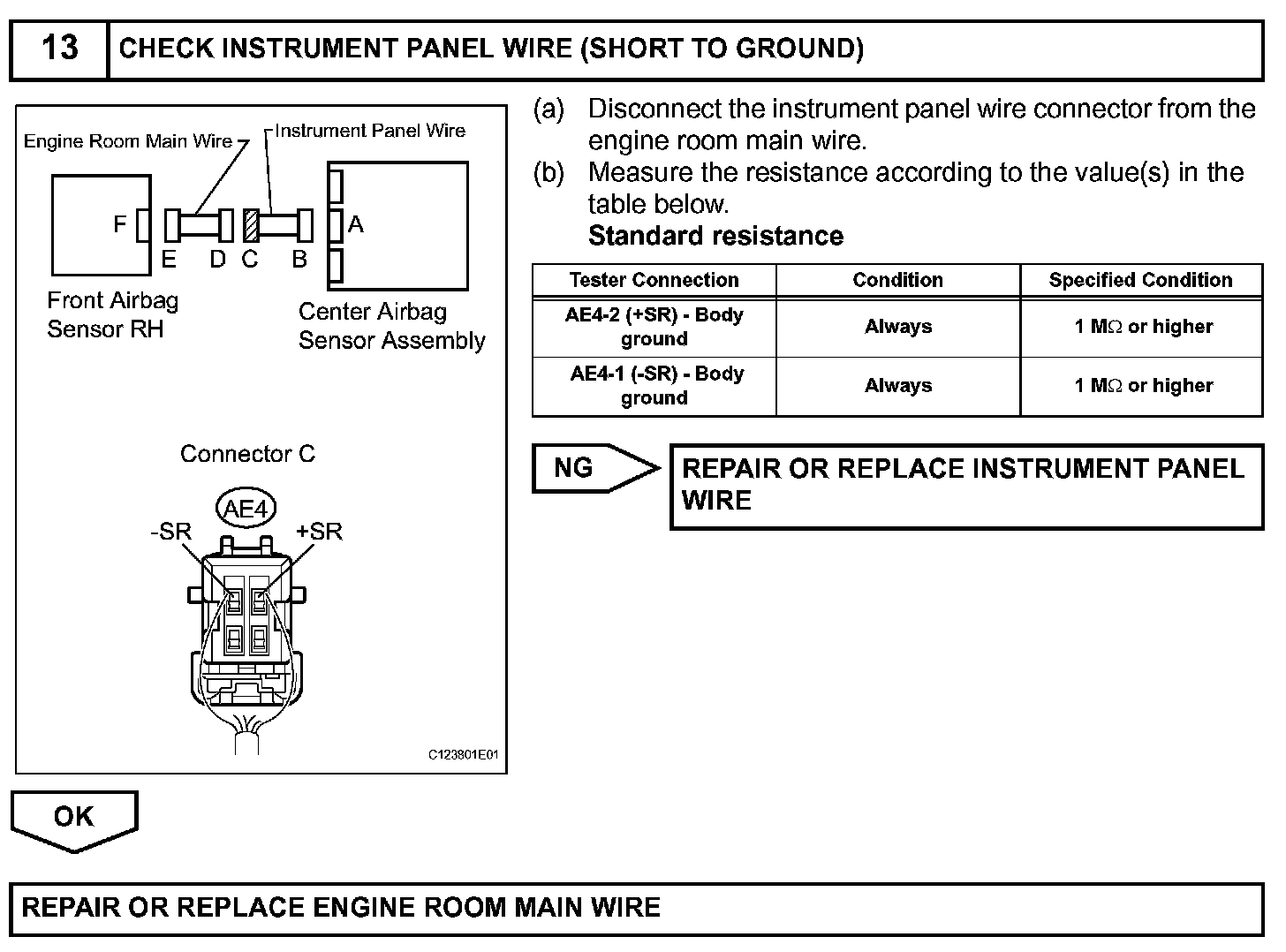 13 CHECK INSTRUMENT PANEL WIRE (SHORT TO GROUND)

Engine Room Main Wire
Instrument Panel Wire
F
E D C B
A
Front Airbag Sensor RH
Center Airbag Sensor Assembly

Connector C
AE4
-SR
+SR
C123801E01

(a) Disconnect the instrument panel wire connector from the engine room main wire.
(b) Measure the resistance according to the value(s) in the table below.
Standard resistance

| Tester Connection | Condition | Specified Condition |
|---|---|---|
| AE4-2 (+SR) - Body ground | Always | 1 MΩ or higher |
| AE4-1 (-SR) - Body ground | Always | 1 MΩ or higher |

NG
REPAIR OR REPLACE INSTRUMENT PANEL WIRE

OK

REPAIR OR REPLACE ENGINE ROOM MAIN WIRE